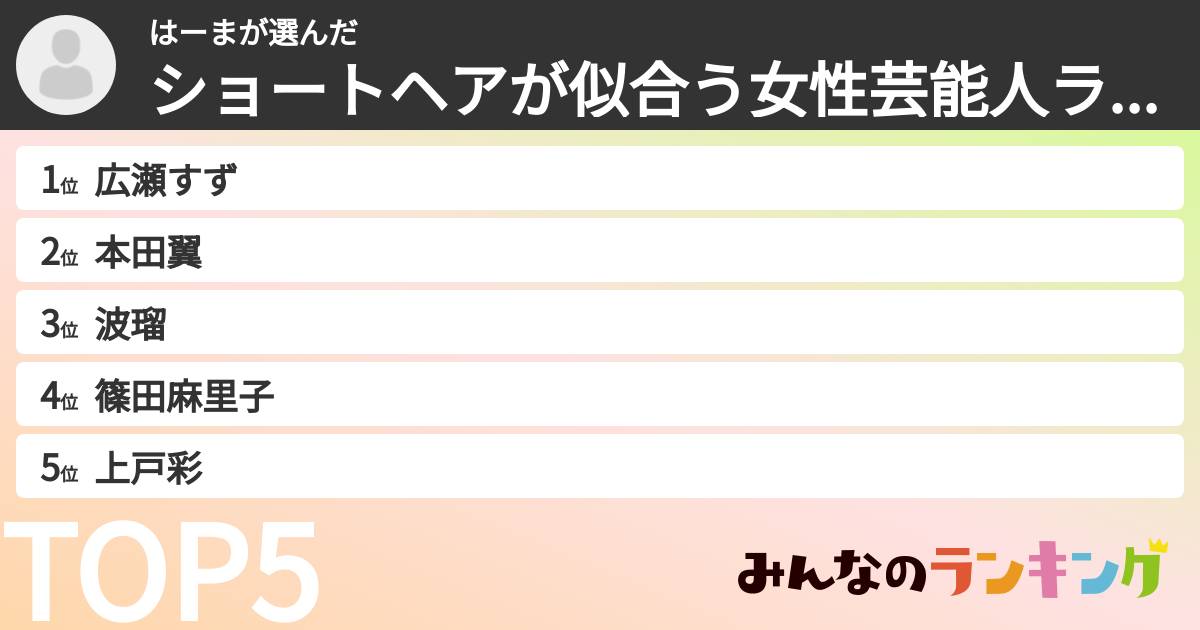 はーまが選んだ
ショートヘアが似合う女性芸能人ラ...

1位 広瀬すず
2位 本田翼
3位 波瑠
4位 篠田麻里子
5位 上戸彩

TOP5

みんなのランキング